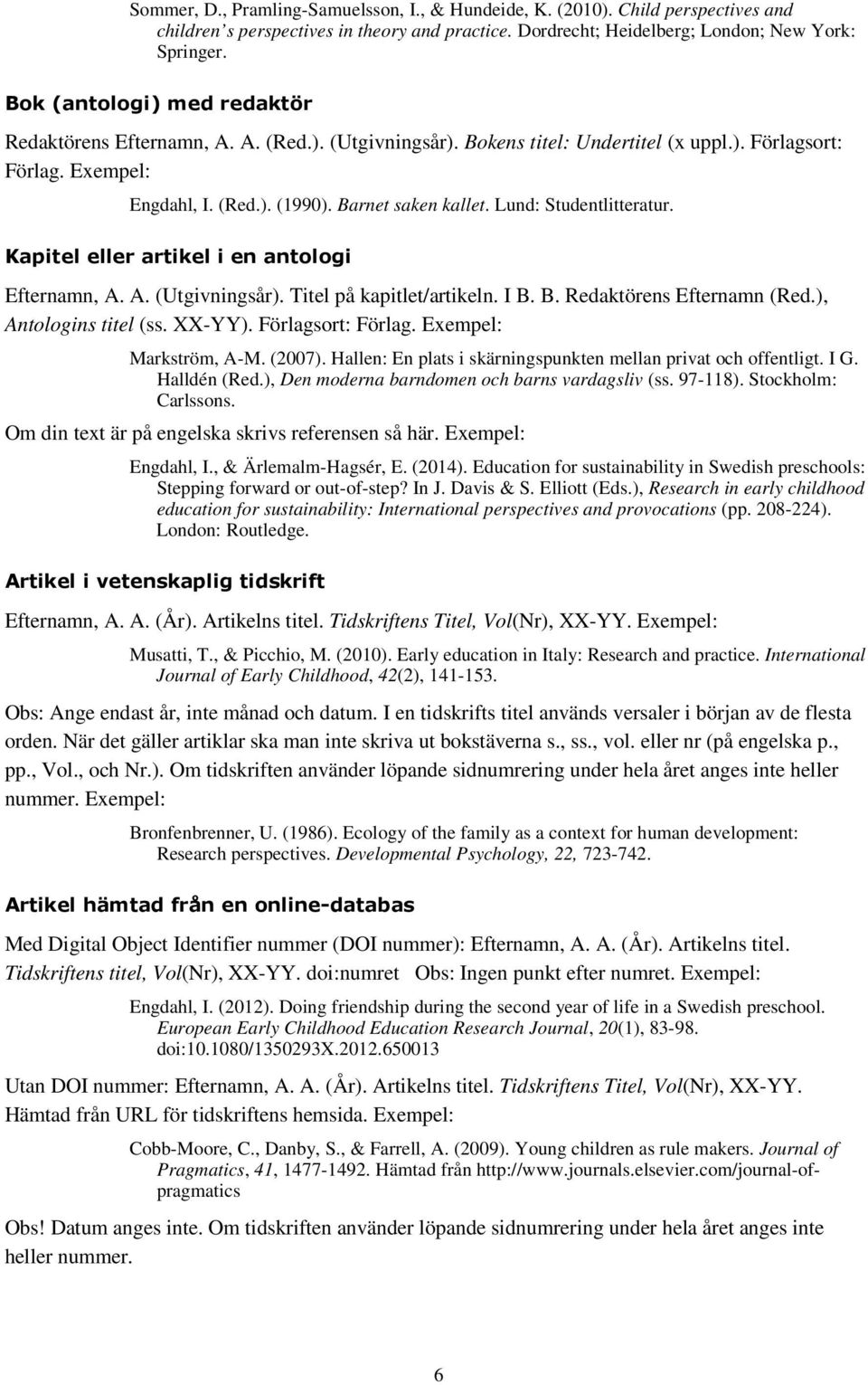 Sommer, D., Pramling-Samuelsson, I., & Hundeide, K. (2010). Child perspectives and children's perspectives in theory and practice. Dordrecht; Heidelberg; London; New York: Springer.

Bok (antologi) med redaktör

Redaktörens Efternamn, A. A. (Red.). (Utgivningsår). Bokens titel: Undertitel (x uppl.). Förlagsort: Förlag. Exempel:

Engdahl, I. (Red.). (1990). Barnet saken kallet. Lund: Studentlitteratur.

Kapitel eller artikel i en antologi

Efternamn, A. A. (Utgivningsår). Titel på kapitlet/artikeln. I B. B. Redaktörens Efternamn (Red.), Antologins titel (ss. XX-YY). Förlagsort: Förlag. Exempel:

Markström, A-M. (2007). Hallen: En plats i skärningspunkten mellan privat och offentligt. I G. Halldén (Red.), Den moderna barndomen och barns vardagsliv (ss. 97-118). Stockholm: Carlssons.

Om din text är på engelska skrivs referensen så här. Exempel:

Engdahl, I., & Ärlemalm-Hagsér, E. (2014). Education for sustainability in Swedish preschools: Stepping forward or out-of-step? In J. Davis & S. Elliott (Eds.), Research in early childhood education for sustainability: International perspectives and provocations (pp. 208-224). London: Routledge.

Artikel i vetenskaplig tidskrift

Efternamn, A. A. (År). Artikelns titel. Tidskriftens Titel, Vol(Nr), XX-YY. Exempel:

Musatti, T., & Picchio, M. (2010). Early education in Italy: Research and practice. International Journal of Early Childhood, 42(2), 141-153.

Obs: Ange endast år, inte månad och datum. I en tidskrifts titel används versaler i början av de flesta orden. När det gäller artiklar ska man inte skriva ut bokstäverna s., ss., vol. eller nr (på engelska p., pp., Vol., och Nr.). Om tidskriften använder löpande sidnumrering under hela året anges inte heller nummer. Exempel:

Bronfenbrenner, U. (1986). Ecology of the family as a context for human development: Research perspectives. Developmental Psychology, 22, 723-742.

Artikel hämtad från en online-databas

Med Digital Object Identifier nummer (DOI nummer): Efternamn, A. A. (År). Artikelns titel. Tidskriftens titel, Vol(Nr), XX-YY. doi:numret Obs: Ingen punkt efter numret. Exempel:

Engdahl, I. (2012). Doing friendship during the second year of life in a Swedish preschool. European Early Childhood Education Research Journal, 20(1), 83-98. doi:10.1080/1350293X.2012.650013

Utan DOI nummer: Efternamn, A. A. (År). Artikelns titel. Tidskriftens Titel, Vol(Nr), XX-YY. Hämtad från URL för tidskriftens hemsida. Exempel:

Cobb-Moore, C., Danby, S., & Farrell, A. (2009). Young children as rule makers. Journal of Pragmatics, 41, 1477-1492. Hämtad från http://www.journals.elsevier.com/journal-of-pragmatics

Obs! Datum anges inte. Om tidskriften använder löpande sidnumrering under hela året anges inte heller nummer.

6